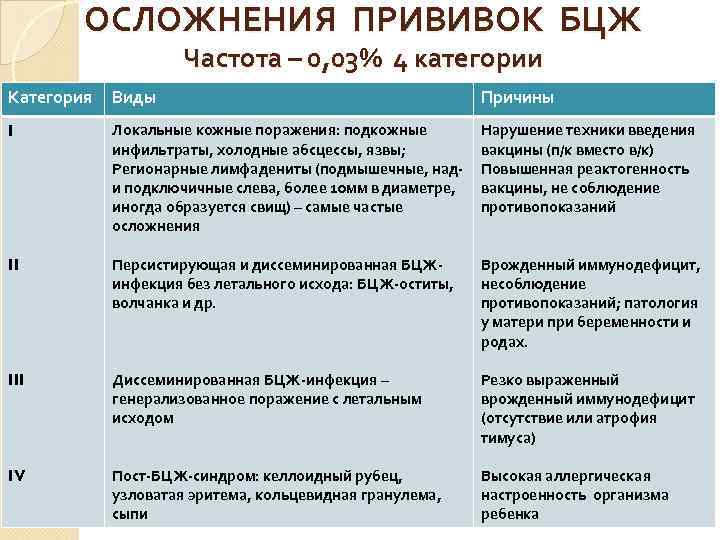 ОСЛОЖНЕНИЯ ПРИВИВОК БЦЖ

Частота – 0,03% 4 категории

| Категория | Виды | Причины |
|---|---|---|
| I | Локальные кожные поражения: подкожные инфильтраты, холодные абсцессы, язвы; Регионарные лимфадениты (подмышечные, над- и подключичные слева, более 10мм в диаметре, иногда образуется свищ) – самые частые осложнения | Нарушение техники введения вакцины (п/к вместо в/к) Повышенная реактогенность вакцины, не соблюдение противопоказаний |
| II | Персистирующая и диссеминированная БЦЖ-инфекция без летального исхода: БЦЖ-оститы, волчанка и др. | Врожденный иммунодефицит, несоблюдение противопоказаний; патология у матери при беременности и родах. |
| III | Диссеминированная БЦЖ-инфекция – генерализованное поражение с летальным исходом | Резко выраженный врожденный иммунодефицит (отсутствие или атрофия тимуса) |
| IV | Пост-БЦЖ-синдром: келлоидный рубец, узловатая эритема, кольцевидная гранулема, сыпи | Высокая аллергическая настроенность организма ребенка |